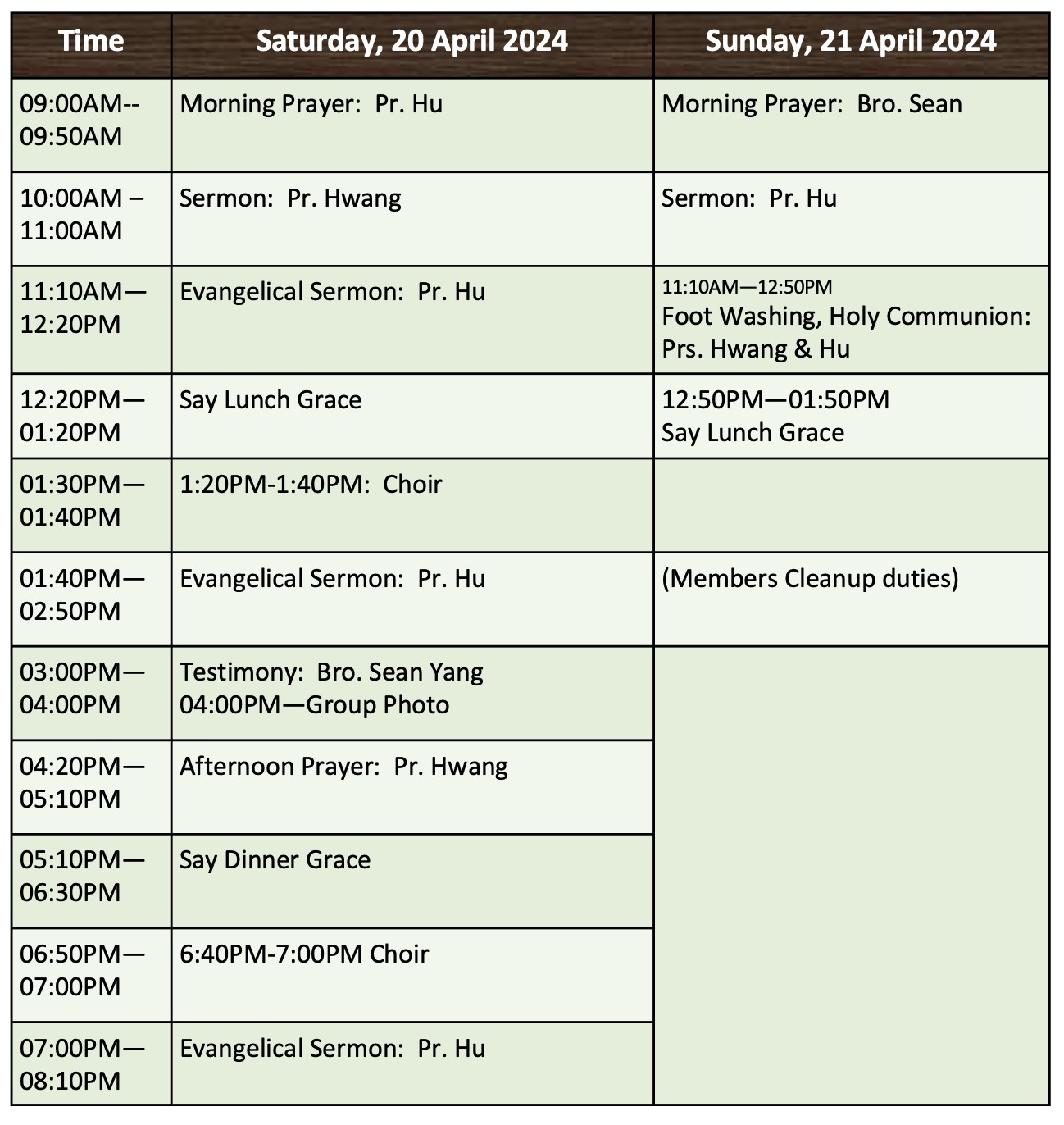 | Time | Saturday, 20 April 2024 | Sunday, 21 April 2024 |
|---|---|---|
| 09:00AM-- 09:50AM | Morning Prayer: Pr. Hu | Morning Prayer: Bro. Sean |
| 10:00AM – 11:00AM | Sermon: Pr. Hwang | Sermon: Pr. Hu |
| 11:10AM— 12:20PM | Evangelical Sermon: Pr. Hu | 11:10AM—12:50PM Foot Washing, Holy Communion: Prs. Hwang & Hu |
| 12:20PM— 01:20PM | Say Lunch Grace | 12:50PM—01:50PM Say Lunch Grace |
| 01:30PM— 01:40PM | 1:20PM-1:40PM: Choir | |
| 01:40PM— 02:50PM | Evangelical Sermon: Pr. Hu | (Members Cleanup duties) |
| 03:00PM— 04:00PM | Testimony: Bro. Sean Yang 04:00PM—Group Photo | |
| 04:20PM— 05:10PM | Afternoon Prayer: Pr. Hwang | |
| 05:10PM— 06:30PM | Say Dinner Grace | |
| 06:50PM— 07:00PM | 6:40PM-7:00PM Choir | |
| 07:00PM— 08:10PM | Evangelical Sermon: Pr. Hu | |